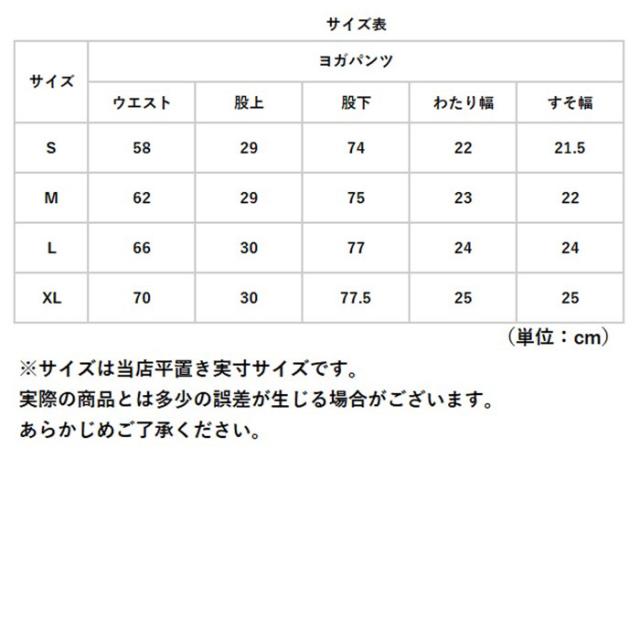 サイズ表

| サイズ | ヨガパンツ | | | | |
|---|---|---|---|---|---|
| | ウエスト | 股上 | 股下 | わたり幅 | すそ幅 |
| S | 58 | 29 | 74 | 22 | 21.5 |
| M | 62 | 29 | 75 | 23 | 22 |
| L | 66 | 30 | 77 | 24 | 24 |
| XL | 70 | 30 | 77.5 | 25 | 25 |

（単位：cm）

※サイズは当店平置き実寸サイズです。
実際の商品とは多少の誤差が生じる場合がございます。
あらかじめご了承ください。